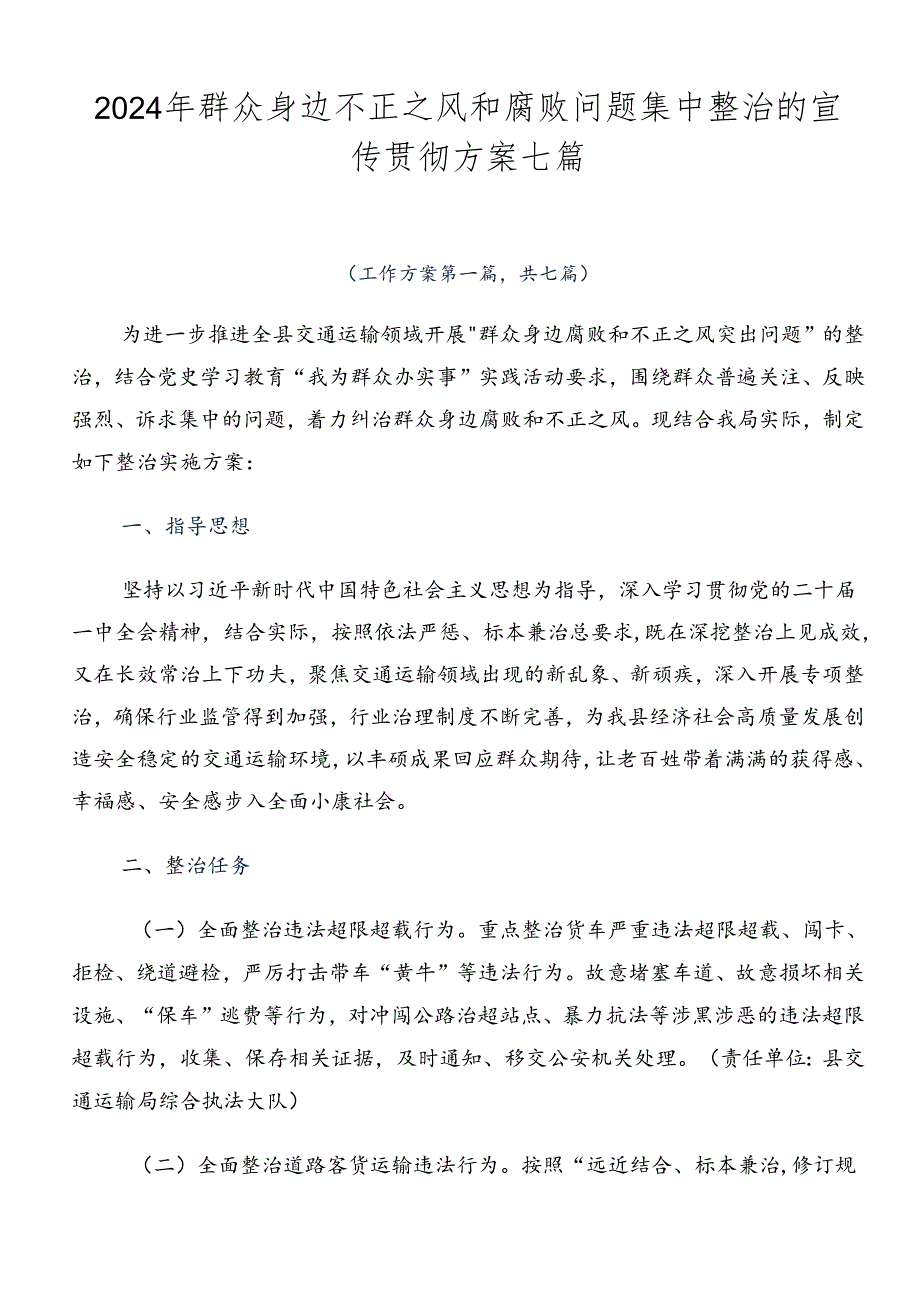 2024年群众身边不正之风和腐败问题集中整治的宣传贯彻方案七篇

（工作方案第一篇，共七篇）

为进一步推进全县交通运输领域开展"群众身边腐败和不正之风突出问题”的整治，结合党史学习教育“我为群众办实事”实践活动要求，围绕群众普遍关注、反映强烈、诉求集中的问题，着力纠治群众身边腐败和不正之风。现结合我局实际，制定如下整治实施方案：

一、指导思想

坚持以习近平新时代中国特色社会主义思想为指导，深入学习贯彻党的二十届一中全会精神，结合实际，按照依法严惩、标本兼治总要求，既在深挖整治上见成效，又在长效常治上下功夫，聚焦交通运输领域出现的新乱象、新顽疾，深入开展专项整治，确保行业监管得到加强，行业治理制度不断完善，为我县经济社会高质量发展创造安全稳定的交通运输环境，以丰硕成果回应群众期待，让老百姓带着满满的获得感、幸福感、安全感步入全面小康社会。

二、整治任务

（一）全面整治违法超限超载行为。重点整治货车严重违法超限超载、闯卡、拒检、绕道避检，严厉打击带车“黄牛”等违法行为。故意堵塞车道、故意损坏相关设施、“保车”逃费等行为，对冲闯公路治超站点、暴力抗法等涉黑涉恶的违法超限超载行为，收集、保存相关证据，及时通知、移交公安机关处理。（责任单位：县交通运输局综合执法大队）

（二）全面整治道路客货运输违法行为。按照“远近结合、标本兼治，修订规